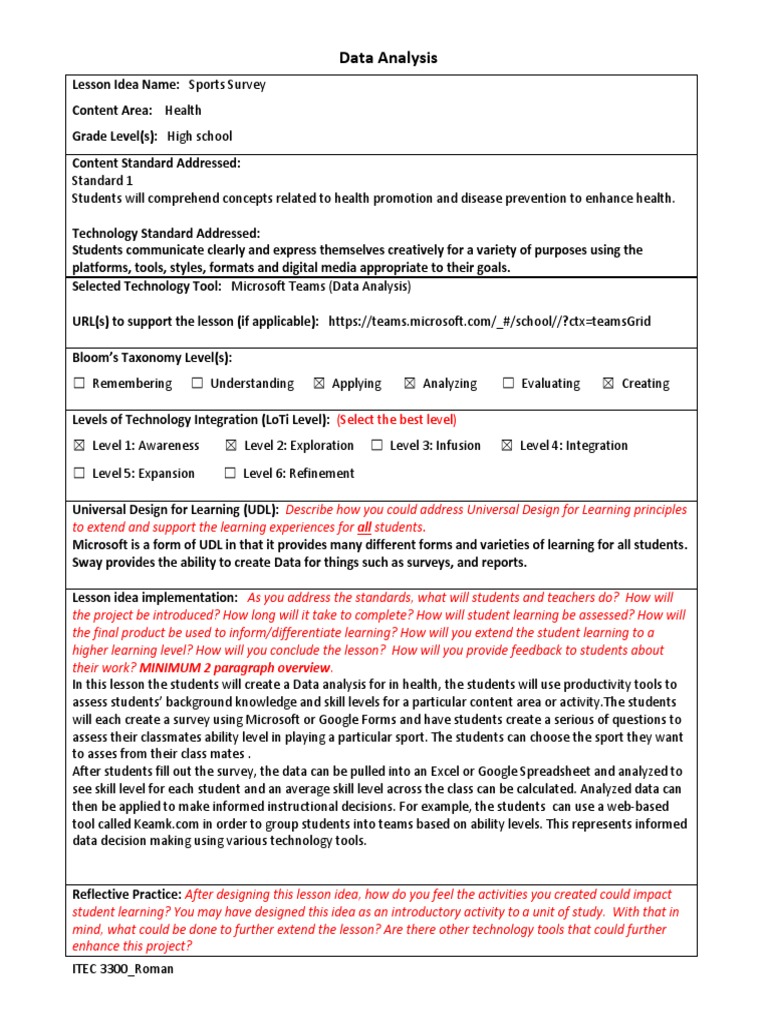 Data Analysis

Lesson Idea Name: Sports Survey

Content Area: Health

Grade Level(s): High school

Content Standard Addressed:
Standard 1
Students will comprehend concepts related to health promotion and disease prevention to enhance health.

Technology Standard Addressed:
Students communicate clearly and express themselves creatively for a variety of purposes using the platforms, tools, styles, formats and digital media appropriate to their goals.

Selected Technology Tool: Microsoft Teams (Data Analysis)

URL(s) to support the lesson (if applicable): https://teams.microsoft.com/_#/school//?ctx=teamsGrid

Bloom's Taxonomy Level(s):

☐ Remembering ☐ Understanding ☒ Applying ☒ Analyzing ☐ Evaluating ☒ Creating

Levels of Technology Integration (LoTi Level): (Select the best level)

☒ Level 1: Awareness ☒ Level 2: Exploration ☐ Level 3: Infusion ☒ Level 4: Integration

☐ Level 5: Expansion ☐ Level 6: Refinement

Universal Design for Learning (UDL): Describe how you could address Universal Design for Learning principles to extend and support the learning experiences for all students.
Microsoft is a form of UDL in that it provides many different forms and varieties of learning for all students. Sway provides the ability to create Data for things such as surveys, and reports.

Lesson idea implementation: As you address the standards, what will students and teachers do? How will the project be introduced? How long will it take to complete? How will student learning be assessed? How will the final product be used to inform/differentiate learning? How will you extend the student learning to a higher learning level? How will you conclude the lesson? How will you provide feedback to students about their work? MINIMUM 2 paragraph overview.
In this lesson the students will create a Data analysis for in health, the students will use productivity tools to assess students' background knowledge and skill levels for a particular content area or activity.The students will each create a survey using Microsoft or Google Forms and have students create a serious of questions to assess their classmates ability level in playing a particular sport. The students can choose the sport they want to asses from their class mates .
After students fill out the survey, the data can be pulled into an Excel or Google Spreadsheet and analyzed to see skill level for each student and an average skill level across the class can be calculated. Analyzed data can then be applied to make informed instructional decisions. For example, the students can use a web-based tool called Keamk.com in order to group students into teams based on ability levels. This represents informed data decision making using various technology tools.

Reflective Practice: After designing this lesson idea, how do you feel the activities you created could impact student learning? You may have designed this idea as an introductory activity to a unit of study. With that in mind, what could be done to further extend the lesson? Are there other technology tools that could further enhance this project?

ITEC 3300_Roman